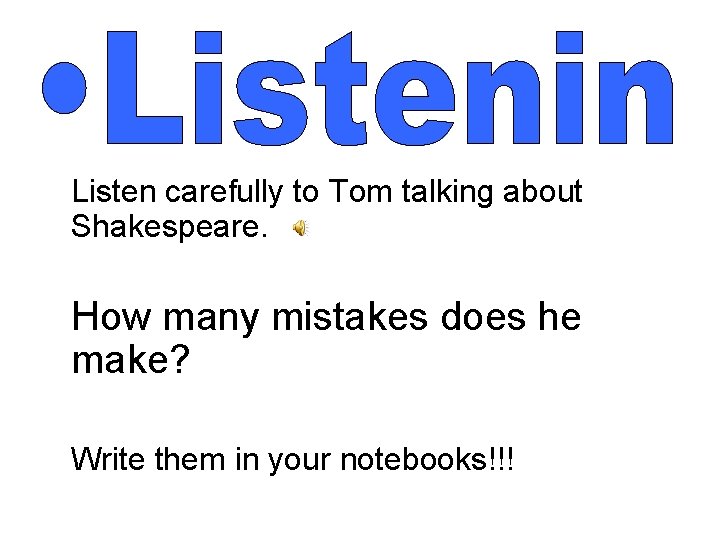 •Listenin

Listen carefully to Tom talking about Shakespeare.

How many mistakes does he make?

Write them in your notebooks!!!